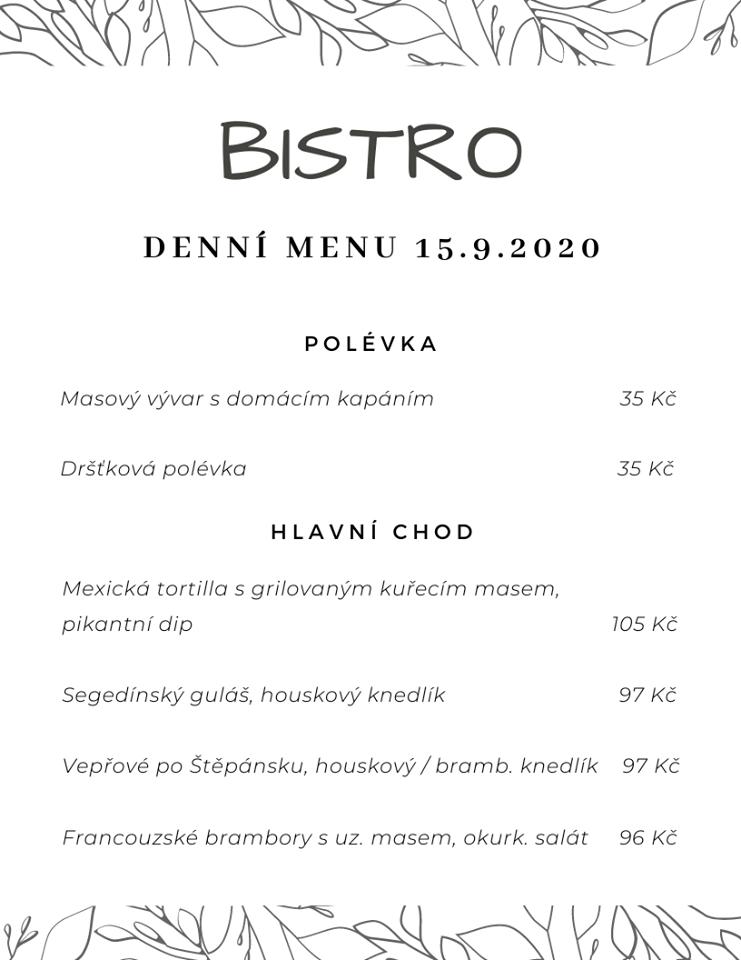 BISTRO

DENNÍ MENU 15.9.2020

POLÉVKA

Masový vývar s domácím kapáním 35 Kč

Dršťková polévka 35 Kč

HLAVNÍ CHOD

Mexická tortilla s grilovaným kuřecím masem, pikantní dip 105 Kč

Segedínský guláš, houskový knedlík 97 Kč

Vepřové po Štěpánsku, houskový / bramb. knedlík 97 Kč

Francouzské brambory s uz. masem, okurk. salát 96 Kč